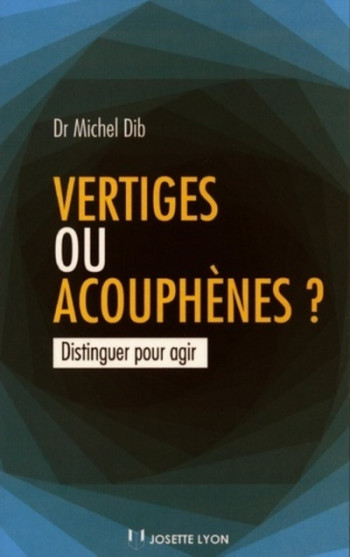 Dr Michel Dib

VERTIGES
OU
ACOUPHÈNES ?

Distinguer pour agir

JOSETTE LYON